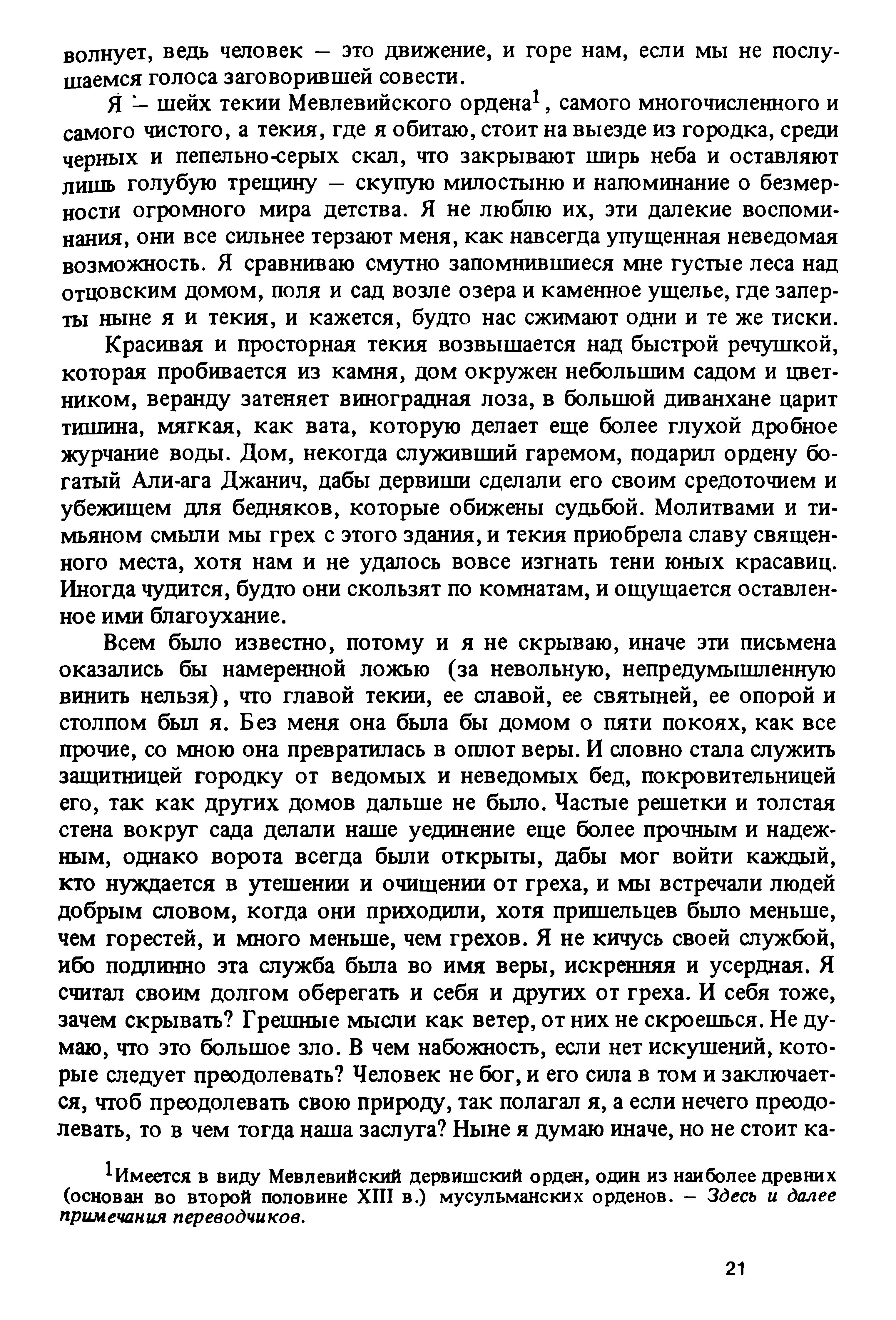 волнует, ведь человек — это движение, и горе нам, если мы не послушаемся голоса заговорившей совести.

Я — шейх текии Мевлевийского ордена$^1$, самого многочисленного и самого чистого, а текия, где я обитаю, стоит на выезде из городка, среди черных и пепельно-серых скал, что закрывают ширь неба и оставляют лишь голубую трещину — скупую милостыню и напоминание о безмерности огромного мира детства. Я не люблю их, эти далекие воспоминания, они все сильнее терзают меня, как навсегда упущенная неведомая возможность. Я сравниваю смутно запомнившиеся мне густые леса над отцовским домом, поля и сад возле озера и каменное ущелье, где заперты ныне я и текия, и кажется, будто нас сжимают одни и те же тиски.

Красивая и просторная текия возвышается над быстрой речушкой, которая пробивается из камня, дом окружен небольшим садом и цветником, веранду затеняет виноградная лоза, в большой диванхане царит тишина, мягкая, как вата, которую делает еще более глухой дробное журчание воды. Дом, некогда служивший гаремом, подарил ордену богатый Али-ага Джанич, дабы дервиши сделали его своим средоточием и убежищем для бедняков, которые обижены судьбой. Молитвами и тимьяном смыли мы грех с этого здания, и текия приобрела славу священного места, хотя нам и не удалось вовсе изгнать тени юных красавиц. Иногда чудится, будто они скользят по комнатам, и ощущается оставленное ими благоухание.

Всем было известно, потому и я не скрываю, иначе эти письмена оказались бы намеренной ложью (за невольную, непредумышленную винить нельзя), что главой текии, ее славой, ее святыней, ее опорой и столпом был я. Без меня она была бы домом о пяти покоях, как все прочие, со мною она превратилась в оплот веры. И словно стала служить защитницей городку от ведомых и неведомых бед, покровительницей его, так как других домов дальше не было. Частые решетки и толстая стена вокруг сада делали наше уединение еще более прочным и надежным, однако ворота всегда были открыты, дабы мог войти каждый, кто нуждается в утешении и очищении от греха, и мы встречали людей добрым словом, когда они приходили, хотя пришельцев было меньше, чем горестей, и много меньше, чем грехов. Я не кичусь своей службой, ибо подлинно эта служба была во имя веры, искренняя и усердная. Я считал своим долгом оберегать и себя и других от греха. И себя тоже, зачем скрывать? Грешные мысли как ветер, от них не скроешься. Не думаю, что это большое зло. В чем набожность, если нет искушений, которые следует преодолевать? Человек не бог, и его сила в том и заключается, чтоб преодолевать свою природу, так полагал я, а если нечего преодолевать, то в чем тогда наша заслуга? Ныне я думаю иначе, но не стоит ка-

$^1$Имеется в виду Мевлевийский дервишский орден, один из наиболее древних (основан во второй половине XIII в.) мусульманских орденов. — Здесь и далее примечания переводчиков.

21